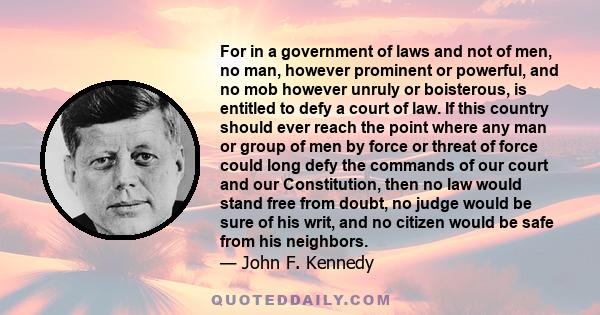 For in a government of laws and not of men, no man, however prominent or powerful, and no mob however unruly or boisterous, is entitled to defy a court of law. If this country should ever reach the point where any man or group of men by force or threat of force could long defy the commands of our court and our Constitution, then no law would stand free from doubt, no judge would be sure of his writ, and no citizen would be safe from his neighbors.
— John F. Kennedy

QUOTEDDAILY.COM